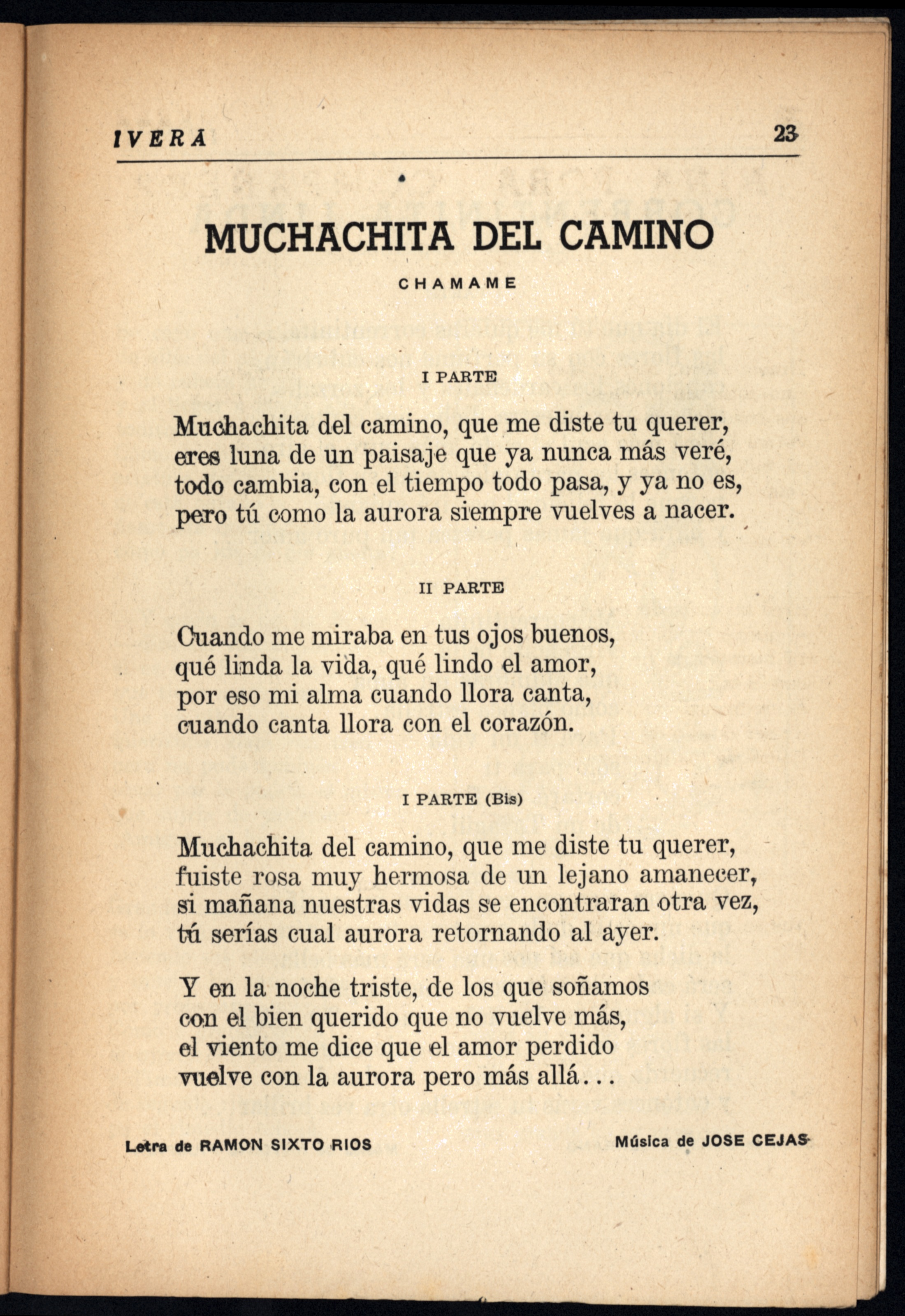 IVERÁ 23

MUCHACHITA DEL CAMINO

CHAMAME

I PARTE

Muchachita del camino, que me diste tu querer,
eres luna de un paisaje que ya nunca más veré,
todo cambia, con el tiempo todo pasa, y ya no es,
pero tú como la aurora siempre vuelves a nacer.

II PARTE

Cuando me miraba en tus ojos buenos,
qué linda la vida, qué lindo el amor,
por eso mi alma cuando llora canta,
cuando canta llora con el corazón.

I PARTE (Bis)

Muchachita del camino, que me diste tu querer,
fuiste rosa muy hermosa de un lejano amanecer,
si mañana nuestras vidas se encontraran otra vez,
tú serías cual aurora retornando al ayer.

Y en la noche triste, de los que soñamos
con el bien querido que no vuelve más,
el viento me dice que el amor perdido
vuelve con la aurora pero más allá...

Letra de RAMON SIXTO RIOS Música de JOSE CEJAS